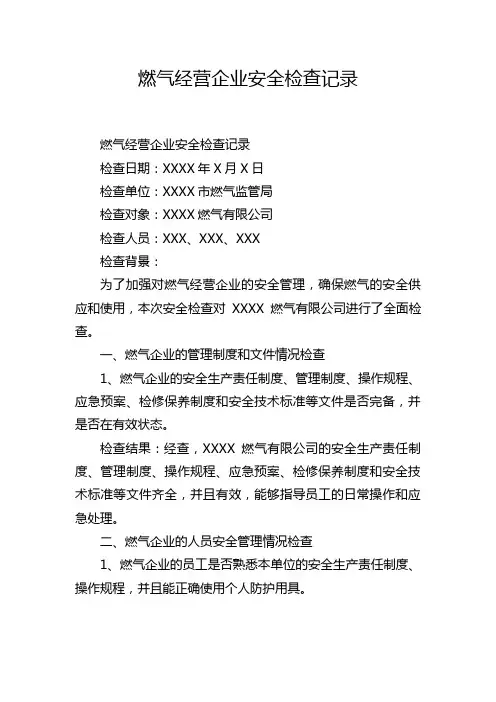 燃气经营企业安全检查记录

燃气经营企业安全检查记录

检查日期：XXXX 年 X 月 X 日

检查单位：XXXX 市燃气监管局

检查对象：XXXX 燃气有限公司

检查人员：XXX、XXX、XXX

检查背景：

为了加强对燃气经营企业的安全管理，确保燃气的安全供应和使用，本次安全检查对 XXXX 燃气有限公司进行了全面检查。

一、燃气企业的管理制度和文件情况检查

1、燃气企业的安全生产责任制度、管理制度、操作规程、应急预案、检修保养制度和安全技术标准等文件是否完备，并是否在有效状态。

检查结果：经查，XXXX 燃气有限公司的安全生产责任制度、管理制度、操作规程、应急预案、检修保养制度和安全技术标准等文件齐全，并且有效，能够指导员工的日常操作和应急处理。

二、燃气企业的人员安全管理情况检查

1、燃气企业的员工是否熟悉本单位的安全生产责任制度、操作规程，并且能正确使用个人防护用具。